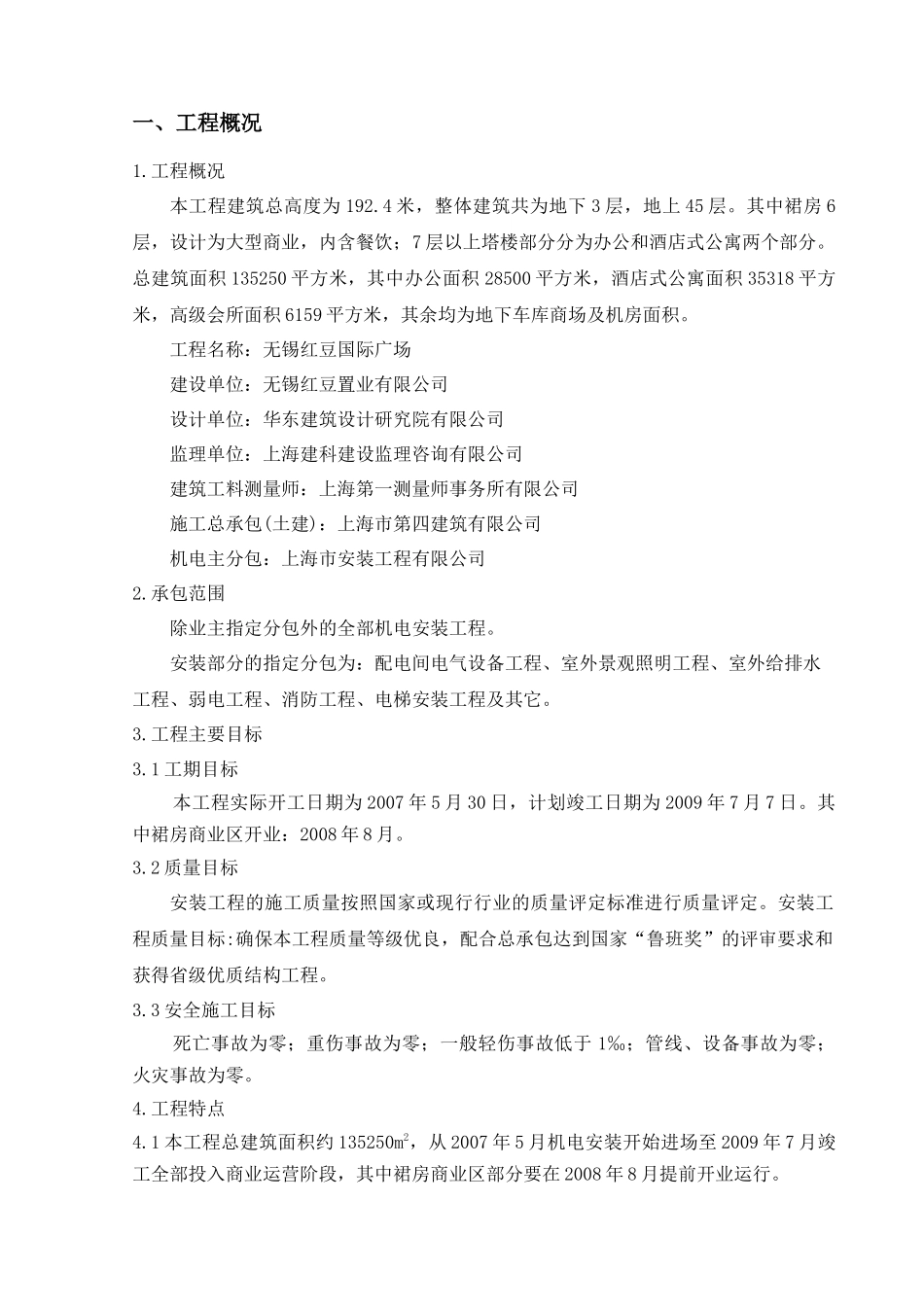 一、工程概况

1.工程概况

本工程建筑总高度为192.4米，整体建筑共为地下3层，地上45层。其中裙房6层，设计为大型商业，内含餐饮；7层以上塔楼部分分为办公和酒店式公寓两个部分。总建筑面积135250平方米，其中办公面积28500平方米，酒店式公寓面积35318平方米，高级会所面积6159平方米，其余均为地下车库商场及机房面积。

工程名称：无锡红豆国际广场

建设单位：无锡红豆置业有限公司

设计单位：华东建筑设计研究院有限公司

监理单位：上海建科建设监理咨询有限公司

建筑工料测量师：上海第一测量师事务所有限公司

施工总承包(土建)：上海市第四建筑有限公司

机电主分包：上海市安装工程有限公司

2.承包范围

除业主指定分包外的全部机电安装工程。

安装部分的指定分包为：配电间电气设备工程、室外景观照明工程、室外给排水工程、弱电工程、消防工程、电梯安装工程及其它。

3.工程主要目标

3.1工期目标

本工程实际开工日期为2007年5月30日，计划竣工日期为2009年7月7日。其中裙房商业区开业：2008年8月。

3.2质量目标

安装工程的施工质量按照国家或现行行业的质量评定标准进行质量评定。安装工程质量目标:确保本工程质量等级优良，配合总承包达到国家“鲁班奖”的评审要求和获得省级优质结构工程。

3.3安全施工目标

死亡事故为零；重伤事故为零；一般轻伤事故低于1‰；管线、设备事故为零；火灾事故为零。

4.工程特点

4.1本工程总建筑面积约135250㎡，从2007年5月机电安装开始进场至2009年7月竣工全部投入商业运营阶段，其中裙房商业区部分要在2008年8月提前开业运行。